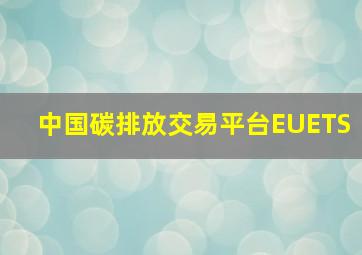 中国碳排放交易平台EUETS